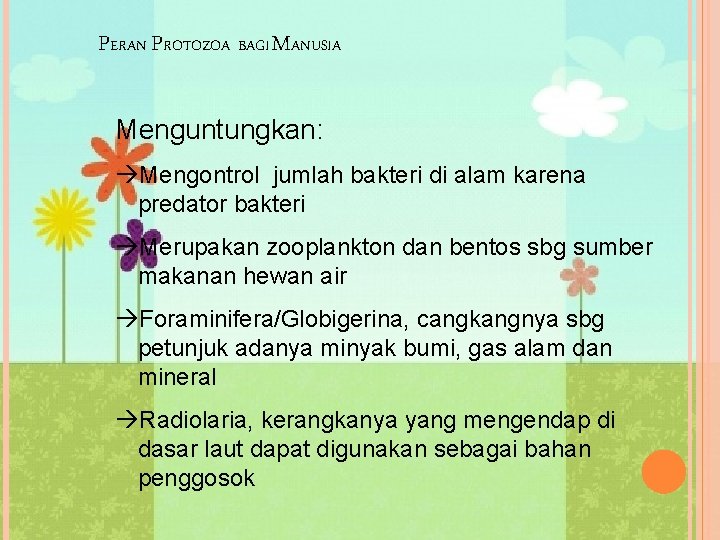 PERAN PROTOZOA BAGI MANUSIA

Menguntungkan:

→Mengontrol jumlah bakteri di alam karena predator bakteri

→Merupakan zooplankton dan bentos sbg sumber makanan hewan air

→Foraminifera/Globigerina, cangkangnya sbg petunjuk adanya minyak bumi, gas alam dan mineral

→Radiolaria, kerangkanya yang mengendap di dasar laut dapat digunakan sebagai bahan penggosok